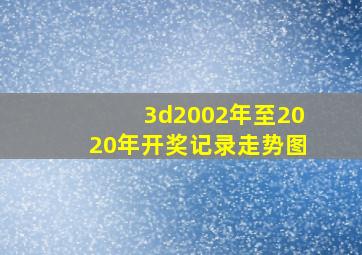 3d2002年至2020年开奖记录走势图